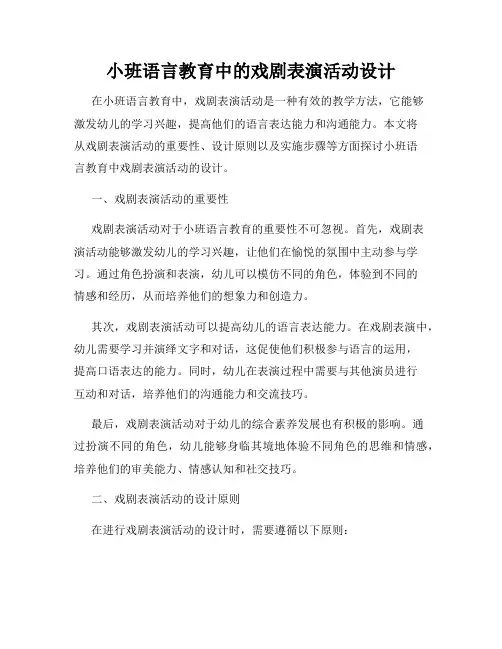 小班语言教育中的戏剧表演活动设计

在小班语言教育中，戏剧表演活动是一种有效的教学方法，它能够激发幼儿的学习兴趣，提高他们的语言表达能力和沟通能力。本文将从戏剧表演活动的重要性、设计原则以及实施步骤等方面探讨小班语言教育中戏剧表演活动的设计。

一、戏剧表演活动的重要性

戏剧表演活动对于小班语言教育的重要性不可忽视。首先，戏剧表演活动能够激发幼儿的学习兴趣，让他们在愉悦的氛围中主动参与学习。通过角色扮演和表演，幼儿可以模仿不同的角色，体验到不同的情感和经历，从而培养他们的想象力和创造力。

其次，戏剧表演活动可以提高幼儿的语言表达能力。在戏剧表演中，幼儿需要学习并演绎文字和对话，这促使他们积极参与语言的运用，提高口语表达的能力。同时，幼儿在表演过程中需要与其他演员进行互动和对话，培养他们的沟通能力和交流技巧。

最后，戏剧表演活动对于幼儿的综合素养发展也有积极的影响。通过扮演不同的角色，幼儿能够身临其境地体验不同角色的思维和情感，培养他们的审美能力、情感认知和社交技巧。

二、戏剧表演活动的设计原则

在进行戏剧表演活动的设计时，需要遵循以下原则：